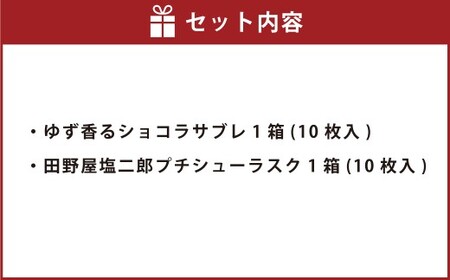 セット内容

・ゆず香るショコラサブレ 1 箱 (10 枚入 )

・田野屋塩二郎プチシューラスク 1 箱 (10 枚入 )